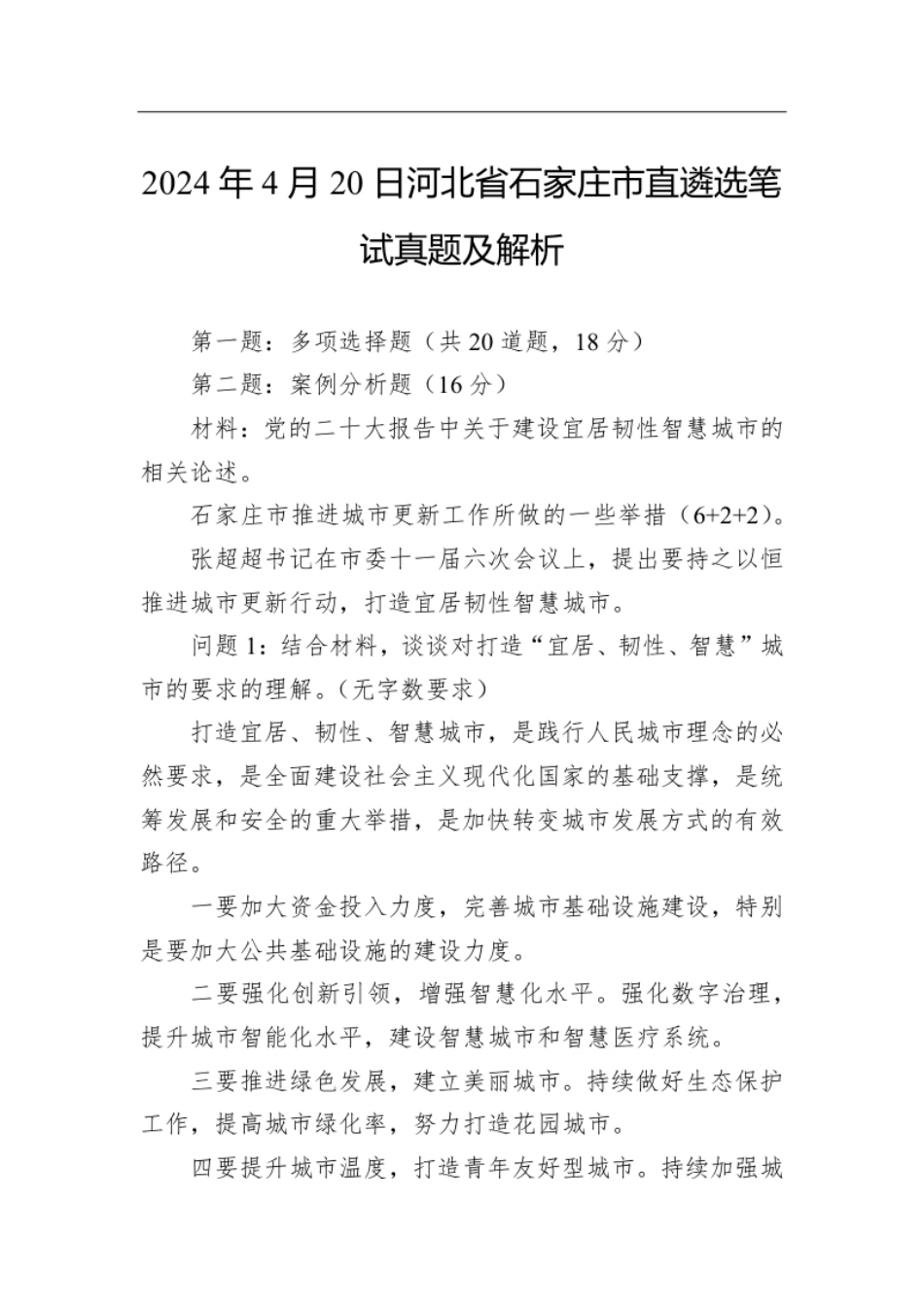 2024 年 4 月 20 日河北省石家庄市直遴选笔试真题及解析

第一题：多项选择题（共 20 道题，18 分）

第二题：案例分析题（16 分）

材料：党的二十大报告中关于建设宜居韧性智慧城市的相关论述。

石家庄市推进城市更新工作所做的一些举措（6+2+2）。

张超超书记在市委十一届六次会议上，提出要持之以恒推进城市更新行动，打造宜居韧性智慧城市。

问题 1：结合材料，谈谈对打造“宜居、韧性、智慧”城市的要求的理解。（无字数要求）

打造宜居、韧性、智慧城市，是践行人民城市理念的必然要求，是全面建设社会主义现代化国家的基础支撑，是统筹发展和安全的重大举措，是加快转变城市发展方式的有效路径。

一要加大资金投入力度，完善城市基础设施建设，特别是要加大公共基础设施的建设力度。

二要强化创新引领，增强智慧化水平。强化数字治理，提升城市智能化水平，建设智慧城市和智慧医疗系统。

三要推进绿色发展，建立美丽城市。持续做好生态保护工作，提高城市绿化率，努力打造花园城市。

四要提升城市温度，打造青年友好型城市。持续加强城